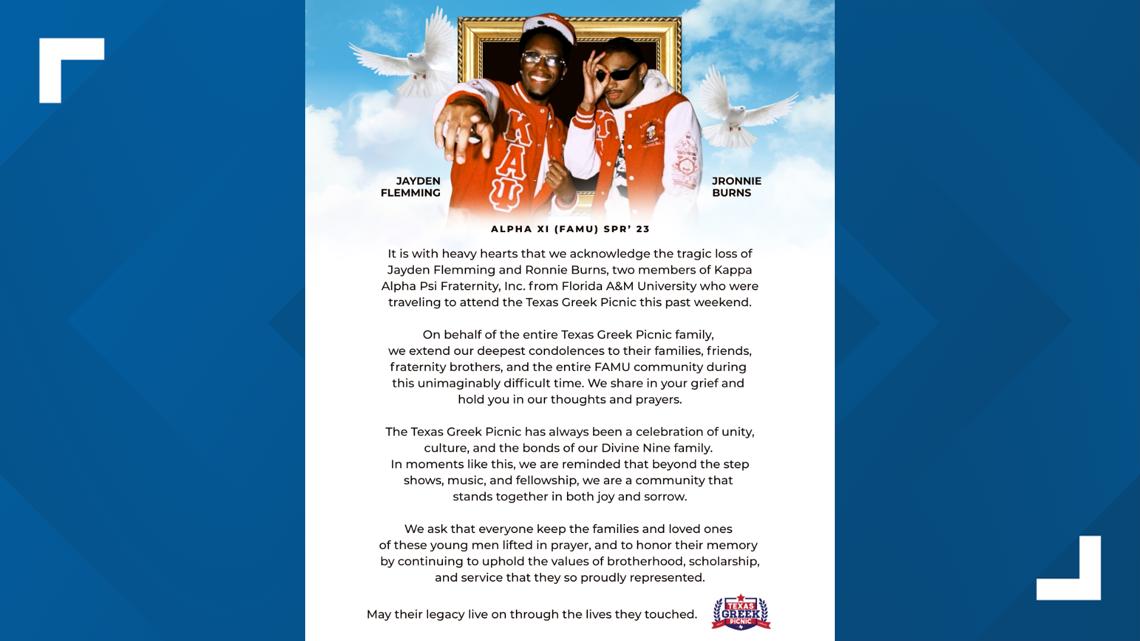 JAYDEN FLEMMING

JRONNIE BURNS

ALPHA XI (FAMU) SPR' 23

It is with heavy hearts that we acknowledge the tragic loss of Jayden Flemming and Ronnie Burns, two members of Kappa Alpha Psi Fraternity, Inc. from Florida A&M University who were traveling to attend the Texas Greek Picnic this past weekend.

On behalf of the entire Texas Greek Picnic family, we extend our deepest condolences to their families, friends, fraternity brothers, and the entire FAMU community during this unimaginably difficult time. We share in your grief and hold you in our thoughts and prayers.

The Texas Greek Picnic has always been a celebration of unity, culture, and the bonds of our Divine Nine family. In moments like this, we are reminded that beyond the step shows, music, and fellowship, we are a community that stands together in both joy and sorrow.

We ask that everyone keep the families and loved ones of these young men lifted in prayer, and to honor their memory by continuing to uphold the values of brotherhood, scholarship, and service that they so proudly represented.

May their legacy live on through the lives they touched.

TEXAS GREEK PICNIC